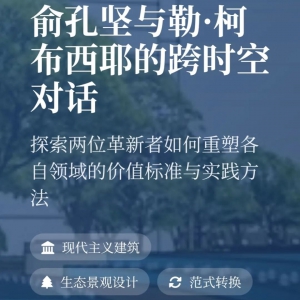 俞孔坚与勒·柯布西耶的跨时空对话

探索两位革新者如何重塑各自领域的价值标准与实践方法

现代主义建筑

生态景观设计

范式转换